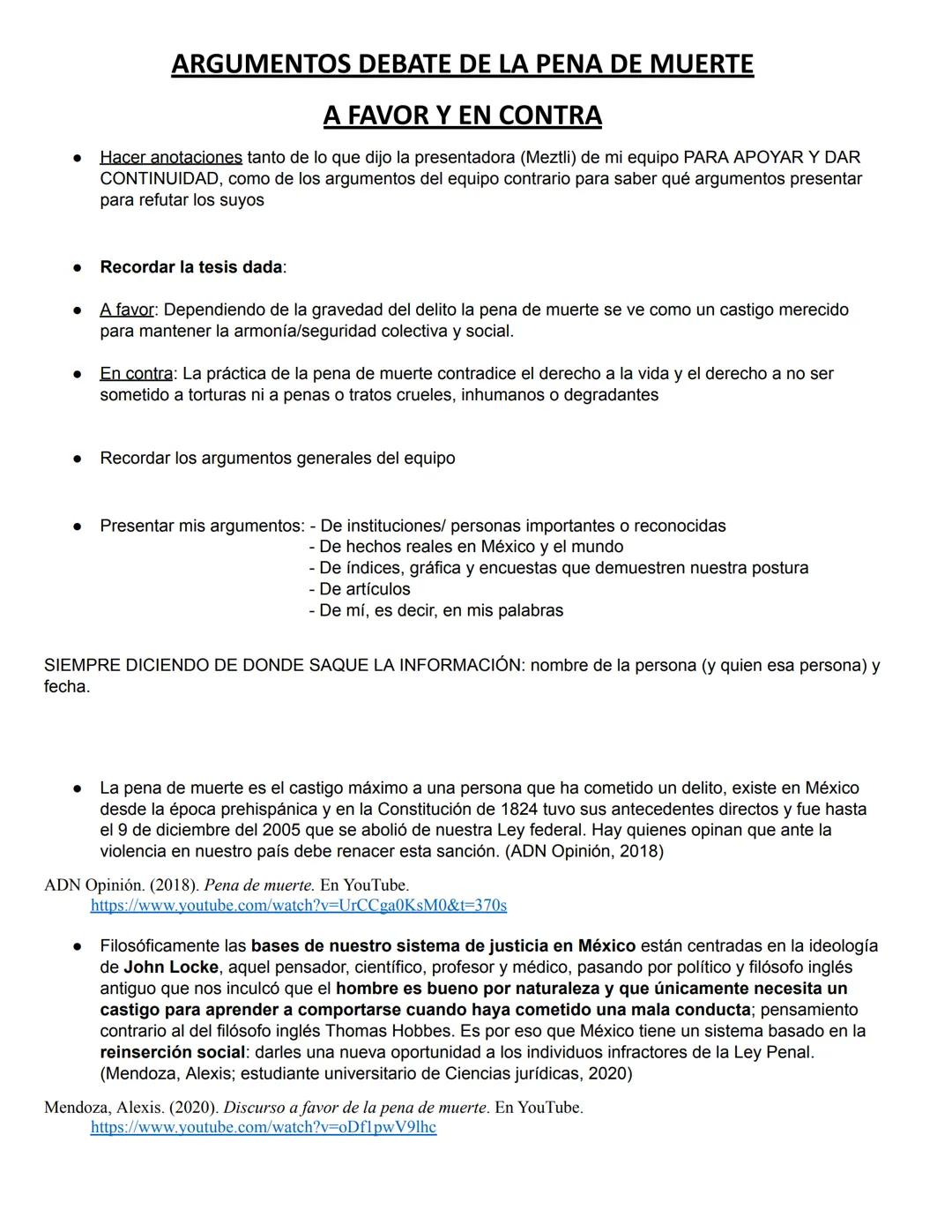 ARGUMENTOS DEBATE DE LA PENA DE MUERTE

A FAVOR Y EN CONTRA

● Hacer anotaciones tanto de lo que dijo la presentadora (Meztli) de mi equipo PARA APOYAR Y DAR CONTINUIDAD, como de los argumentos del equipo contrario para saber qué argumentos presentar para refutar los suyos

● Recordar la tesis dada:

● A favor: Dependiendo de la gravedad del delito la pena de muerte se ve como un castigo merecido para mantener la armonía/seguridad colectiva y social.

● En contra: La práctica de la pena de muerte contradice el derecho a la vida y el derecho a no ser sometido a torturas ni a penas o tratos crueles, inhumanos o degradantes

● Recordar los argumentos generales del equipo

● Presentar mis argumentos: - De instituciones/ personas importantes o reconocidas
- De hechos reales en México y el mundo
- De índices, gráfica y encuestas que demuestren nuestra postura
- De artículos
- De mí, es decir, en mis palabras

SIEMPRE DICIENDO DE DONDE SAQUE LA INFORMACIÓN: nombre de la persona (y quien esa persona) y fecha.

● La pena de muerte es el castigo máximo a una persona que ha cometido un delito, existe en México desde la época prehispánica y en la Constitución de 1824 tuvo sus antecedentes directos y fue hasta el 9 de diciembre del 2005 que se abolió de nuestra Ley federal. Hay quienes opinan que ante la violencia en nuestro país debe renacer esta sanción. (ADN Opinión, 2018)

ADN Opinión. (2018). Pena de muerte. En YouTube. https://www.youtube.com/watch?v=UrCCga0KsM0&t=370s

● Filosóficamente las bases de nuestro sistema de justicia en México están centradas en la ideología de John Locke, aquel pensador, científico, profesor y médico, pasando por político y filósofo inglés antiguo que nos inculcó que el hombre es bueno por naturaleza y que únicamente necesita un castigo para aprender a comportarse cuando haya cometido una mala conducta; pensamiento contrario al del filósofo inglés Thomas Hobbes. Es por eso que México tiene un sistema basado en la reinserción social: darles una nueva oportunidad a los individuos infractores de la Ley Penal. (Mendoza, Alexis; estudiante universitario de Ciencias jurídicas, 2020)

Mendoza, Alexis. (2020). Discurso a favor de la pena de muerte. En YouTube. https://www.youtube.com/watch?v=oDf1pwV9lhc